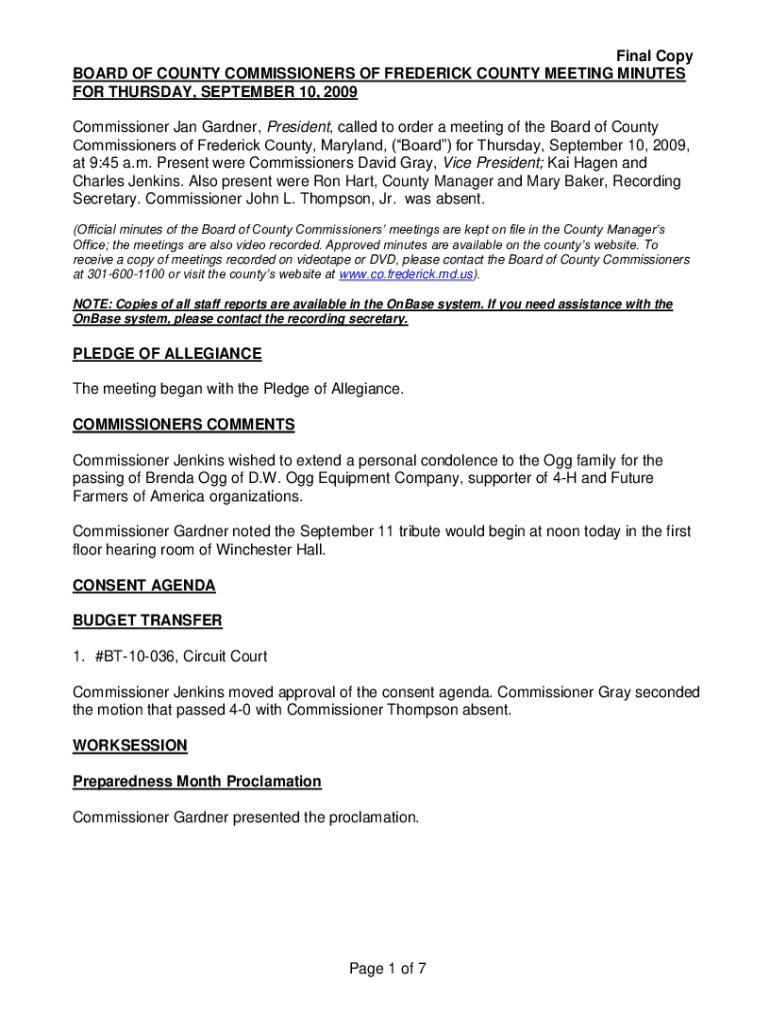 Final Copy

BOARD OF COUNTY COMMISSIONERS OF FREDERICK COUNTY MEETING MINUTES FOR THURSDAY, SEPTEMBER 10, 2009

Commissioner Jan Gardner, President, called to order a meeting of the Board of County Commissioners of Frederick County, Maryland, ("Board") for Thursday, September 10, 2009, at 9:45 a.m. Present were Commissioners David Gray, Vice President; Kai Hagen and Charles Jenkins. Also present were Ron Hart, County Manager and Mary Baker, Recording Secretary. Commissioner John L. Thompson, Jr. was absent.

(Official minutes of the Board of County Commissioners' meetings are kept on file in the County Manager's Office; the meetings are also video recorded. Approved minutes are available on the county's website. To receive a copy of meetings recorded on videotape or DVD, please contact the Board of County Commissioners at 301-600-1100 or visit the county's website at www.co.frederick.md.us).

NOTE: Copies of all staff reports are available in the OnBase system. If you need assistance with the OnBase system, please contact the recording secretary.

PLEDGE OF ALLEGIANCE

The meeting began with the Pledge of Allegiance.

COMMISSIONERS COMMENTS

Commissioner Jenkins wished to extend a personal condolence to the Ogg family for the passing of Brenda Ogg of D.W. Ogg Equipment Company, supporter of 4-H and Future Farmers of America organizations.

Commissioner Gardner noted the September 11 tribute would begin at noon today in the first floor hearing room of Winchester Hall.

CONSENT AGENDA

BUDGET TRANSFER

1. #BT-10-036, Circuit Court

Commissioner Jenkins moved approval of the consent agenda. Commissioner Gray seconded the motion that passed 4-0 with Commissioner Thompson absent.

WORKSESSION

Preparedness Month Proclamation

Commissioner Gardner presented the proclamation.

Page 1 of 7